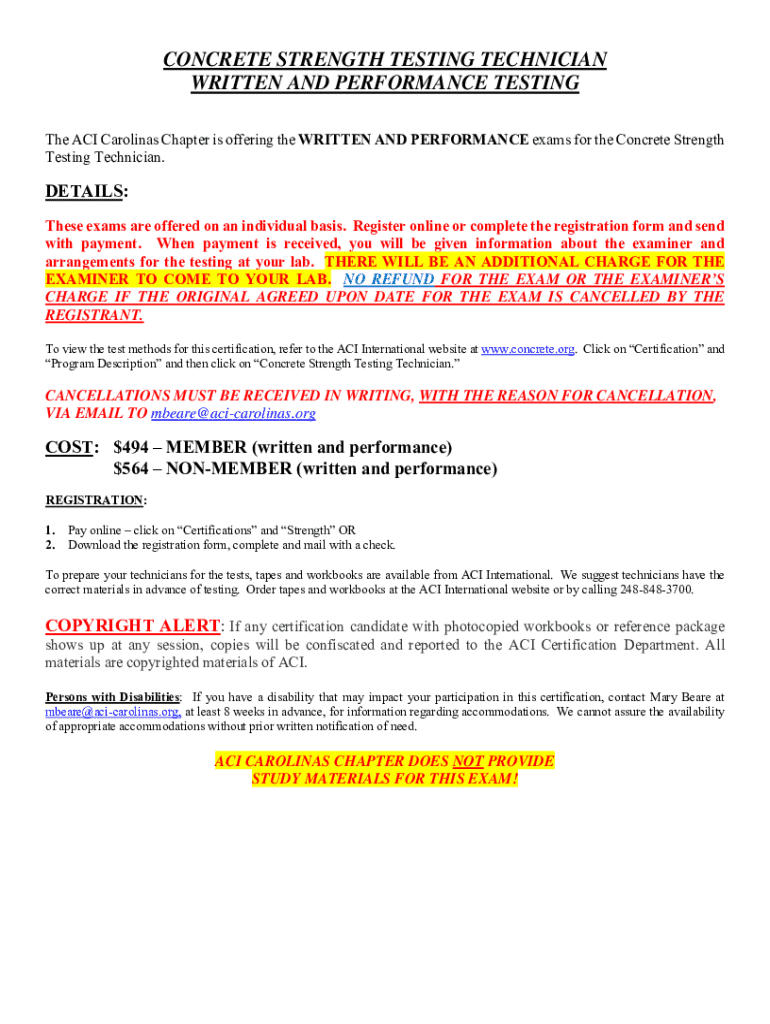 CONCRETE STRENGTH TESTING TECHNICIAN
WRITTEN AND PERFORMANCE TESTING

The ACI Carolinas Chapter is offering the WRITTEN AND PERFORMANCE exams for the Concrete Strength Testing Technician.

DETAILS:

These exams are offered on an individual basis. Register online or complete the registration form and send with payment. When payment is received, you will be given information about the examiner and arrangements for the testing at your lab. THERE WILL BE AN ADDITIONAL CHARGE FOR THE EXAMINER TO COME TO YOUR LAB. NO REFUND FOR THE EXAM OR THE EXAMINER'S CHARGE IF THE ORIGINAL AGREED UPON DATE FOR THE EXAM IS CANCELLED BY THE REGISTRANT.

To view the test methods for this certification, refer to the ACI International website at www.concrete.org. Click on "Certification" and "Program Description" and then click on "Concrete Strength Testing Technician."

CANCELLATIONS MUST BE RECEIVED IN WRITING, WITH THE REASON FOR CANCELLATION, VIA EMAIL TO mbeare@aci-carolinas.org

COST: $494 – MEMBER (written and performance)
$564 – NON-MEMBER (written and performance)

REGISTRATION:

1. Pay online – click on "Certifications" and "Strength" OR
2. Download the registration form, complete and mail with a check.

To prepare your technicians for the tests, tapes and workbooks are available from ACI International. We suggest technicians have the correct materials in advance of testing. Order tapes and workbooks at the ACI International website or by calling 248-848-3700.

COPYRIGHT ALERT: If any certification candidate with photocopied workbooks or reference package shows up at any session, copies will be confiscated and reported to the ACI Certification Department. All materials are copyrighted materials of ACI.

Persons with Disabilities: If you have a disability that may impact your participation in this certification, contact Mary Beare at mbeare@aci-carolinas.org, at least 8 weeks in advance, for information regarding accommodations. We cannot assure the availability of appropriate accommodations without prior written notification of need.

ACI CAROLINAS CHAPTER DOES NOT PROVIDE STUDY MATERIALS FOR THIS EXAM!